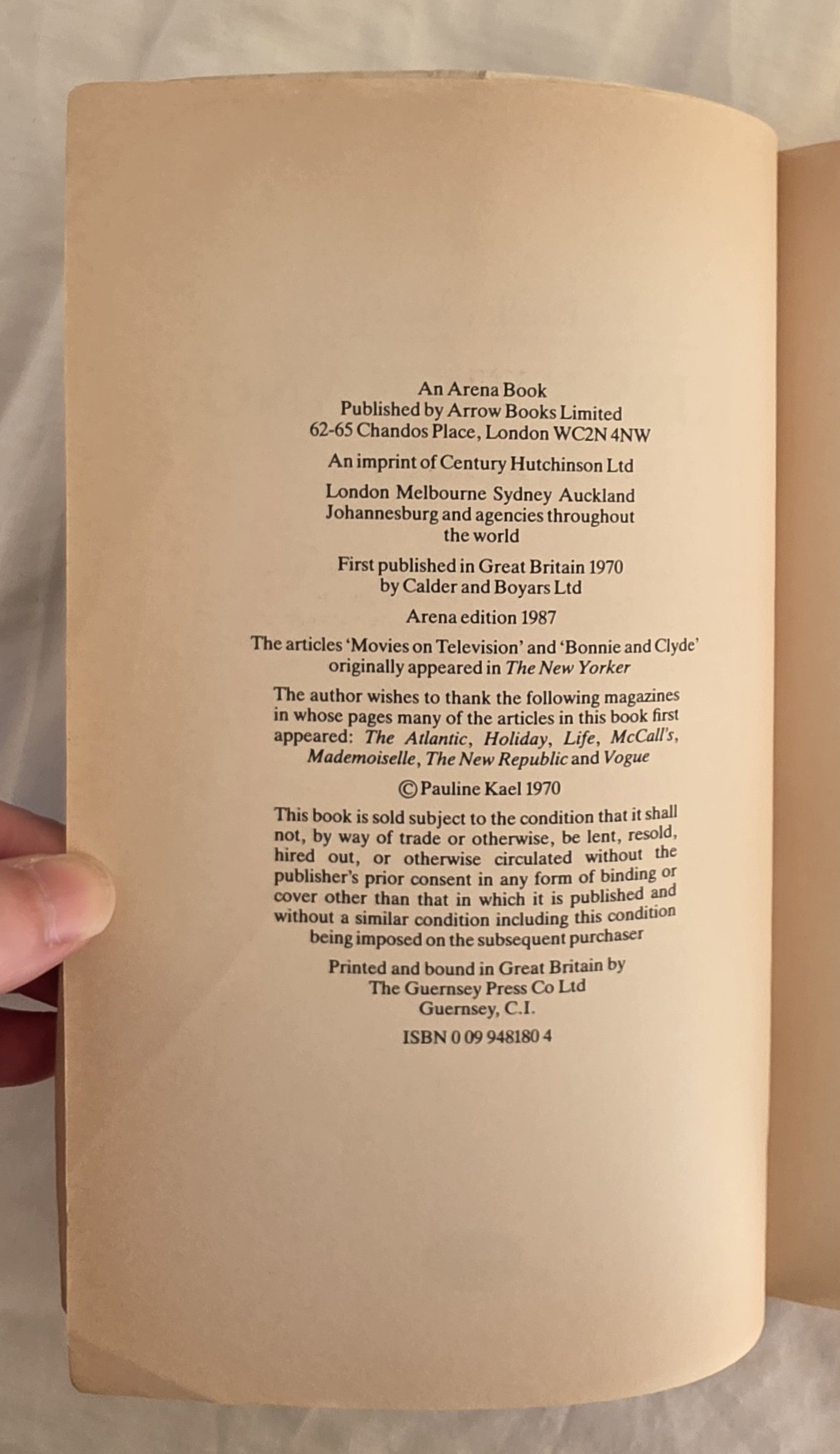 An Arena Book
Published by Arrow Books Limited
62-65 Chandos Place, London WC2N 4NW

An imprint of Century Hutchinson Ltd

London Melbourne Sydney Auckland
Johannesburg and agencies throughout the world

First published in Great Britain 1970
by Calder and Boyars Ltd

Arena edition 1987

The articles 'Movies on Television' and 'Bonnie and Clyde' originally appeared in The New Yorker

The author wishes to thank the following magazines in whose pages many of the articles in this book first appeared: The Atlantic, Holiday, Life, McCall's, Mademoiselle, The New Republic and Vogue

© Pauline Kael 1970

This book is sold subject to the condition that it shall not, by way of trade or otherwise, be lent, resold, hired out, or otherwise circulated without the publisher's prior consent in any form of binding or cover other than that in which it is published and without a similar condition including this condition being imposed on the subsequent purchaser

Printed and bound in Great Britain by
The Guernsey Press Co Ltd
Guernsey, C.I.

ISBN 0 09 948180 4